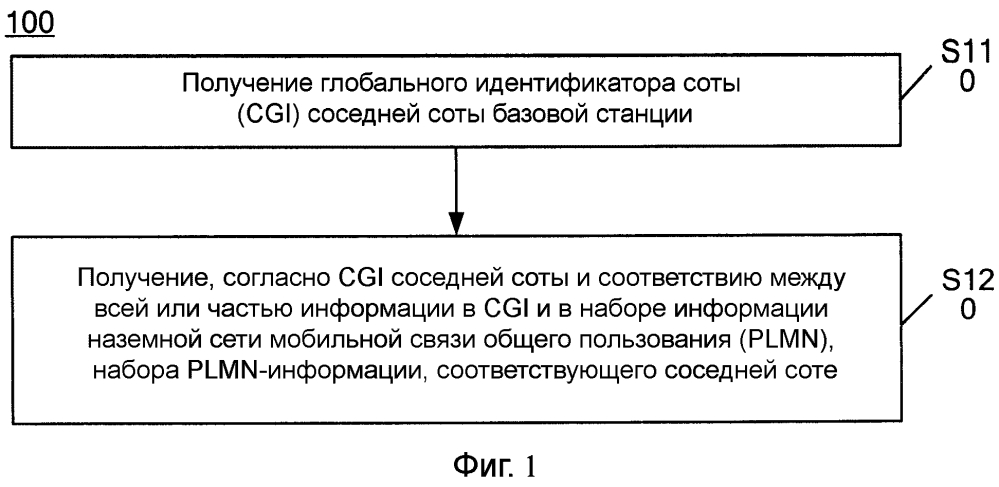 100

Получение глобального идентификатора соты (CGI) соседней соты базовой станции

S110

Получение, согласно CGI соседней соты и соответствию между всей или частью информации в CGI и в наборе информации наземной сети мобильной связи общего пользования (PLMN), набора PLMN-информации, соответствующего соседней соте

S120

Фиг. 1